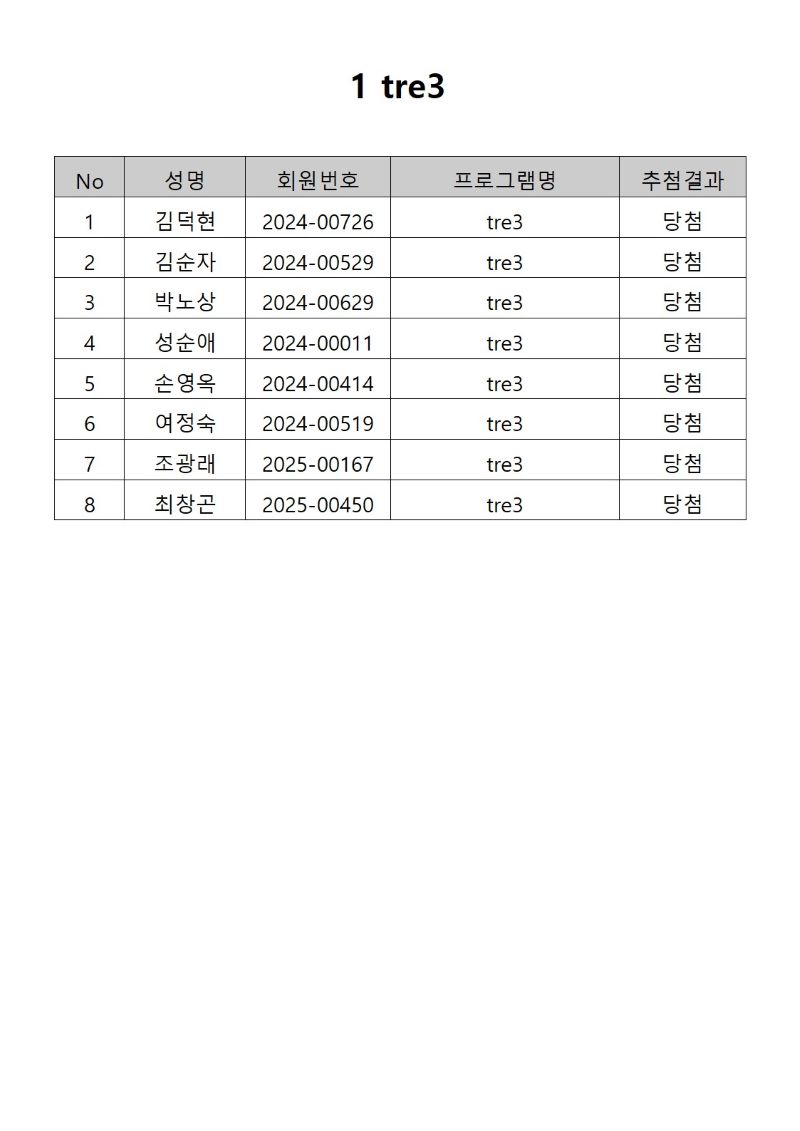 1 tre3

| No | 성명 | 회원번호 | 프로그램명 | 추첨결과 |
|---|---|---|---|---|
| 1 | 김덕현 | 2024-00726 | tre3 | 당첨 |
| 2 | 김순자 | 2024-00529 | tre3 | 당첨 |
| 3 | 박노상 | 2024-00629 | tre3 | 당첨 |
| 4 | 성순애 | 2024-00011 | tre3 | 당첨 |
| 5 | 손영옥 | 2024-00414 | tre3 | 당첨 |
| 6 | 여정숙 | 2024-00519 | tre3 | 당첨 |
| 7 | 조광래 | 2025-00167 | tre3 | 당첨 |
| 8 | 최창곤 | 2025-00450 | tre3 | 당첨 |